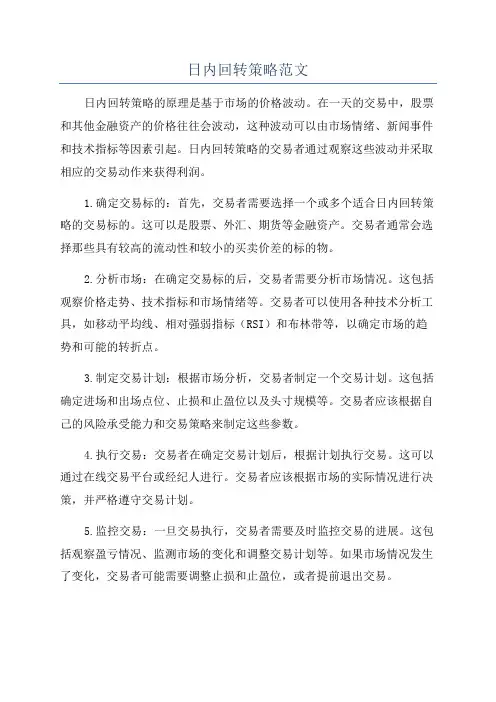 日内回转策略范文

日内回转策略的原理是基于市场的价格波动。在一天的交易中，股票和其他金融资产的价格往往会波动，这种波动可以由市场情绪、新闻事件和技术指标等因素引起。日内回转策略的交易者通过观察这些波动并采取相应的交易动作来获得利润。

1.确定交易标的：首先，交易者需要选择一个或多个适合日内回转策略的交易标的。这可以是股票、外汇、期货等金融资产。交易者通常会选择那些具有较高的流动性和较小的买卖价差的标的物。

2.分析市场：在确定交易标的后，交易者需要分析市场情况。这包括观察价格走势、技术指标和市场情绪等。交易者可以使用各种技术分析工具，如移动平均线、相对强弱指标（RSI）和布林带等，以确定市场的趋势和可能的转折点。

3.制定交易计划：根据市场分析，交易者制定一个交易计划。这包括确定进场和出场点位、止损和止盈位以及头寸规模等。交易者应该根据自己的风险承受能力和交易策略来制定这些参数。

4.执行交易：交易者在确定交易计划后，根据计划执行交易。这可以通过在线交易平台或经纪人进行。交易者应该根据市场的实际情况进行决策，并严格遵守交易计划。

5.监控交易：一旦交易执行，交易者需要及时监控交易的进展。这包括观察盈亏情况、监测市场的变化和调整交易计划等。如果市场情况发生了变化，交易者可能需要调整止损和止盈位，或者提前退出交易。